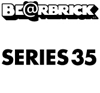 BE@RBRICK

SERIES 35